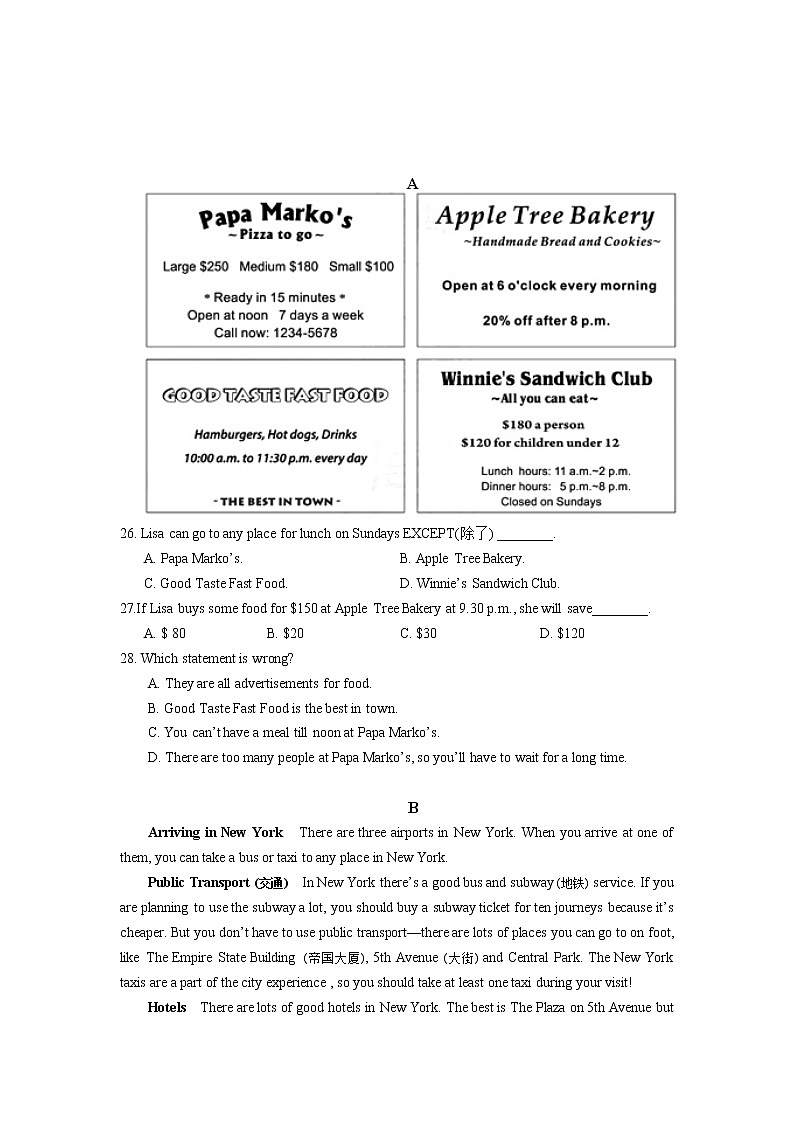 A

Papa Marko's
~ Pizza to go ~

Large \$250 Medium \$180 Small \$100

* Ready in 15 minutes *
Open at noon 7 days a week
Call now: 1234-5678

Apple Tree Bakery
~Handmade Bread and Cookies~

Open at 6 o'clock every morning

20% off after 8 p.m.

GOOD TASTE FAST FOOD

Hamburgers, Hot dogs, Drinks
10:00 a.m. to 11:30 p.m. every day

- THE BEST IN TOWN -

Winnie's Sandwich Club
~All you can eat~

\$180 a person
\$120 for children under 12

Lunch hours: 11 a.m.~2 p.m.
Dinner hours: 5 p.m.~8 p.m.
Closed on Sundays

26. Lisa can go to any place for lunch on Sundays EXCEPT(除了) ________.

A. Papa Marko's.
B. Apple Tree Bakery.
C. Good Taste Fast Food.
D. Winnie's Sandwich Club.

27.If Lisa buys some food for \$150 at Apple Tree Bakery at 9.30 p.m., she will save________.

A. \$ 80
B. \$20
C. \$30
D. \$120

28. Which statement is wrong?

A. They are all advertisements for food.
B. Good Taste Fast Food is the best in town.
C. You can't have a meal till noon at Papa Marko's.
D. There are too many people at Papa Marko's, so you'll have to wait for a long time.

B

Arriving in New York There are three airports in New York. When you arrive at one of them, you can take a bus or taxi to any place in New York.

Public Transport (交通) In New York there's a good bus and subway (地铁) service. If you are planning to use the subway a lot, you should buy a subway ticket for ten journeys because it's cheaper. But you don't have to use public transport—there are lots of places you can go to on foot, like The Empire State Building (帝国大厦), 5th Avenue (大街) and Central Park. The New York taxis are a part of the city experience , so you should take at least one taxi during your visit!

Hotels There are lots of good hotels in New York. The best is The Plaza on 5th Avenue but